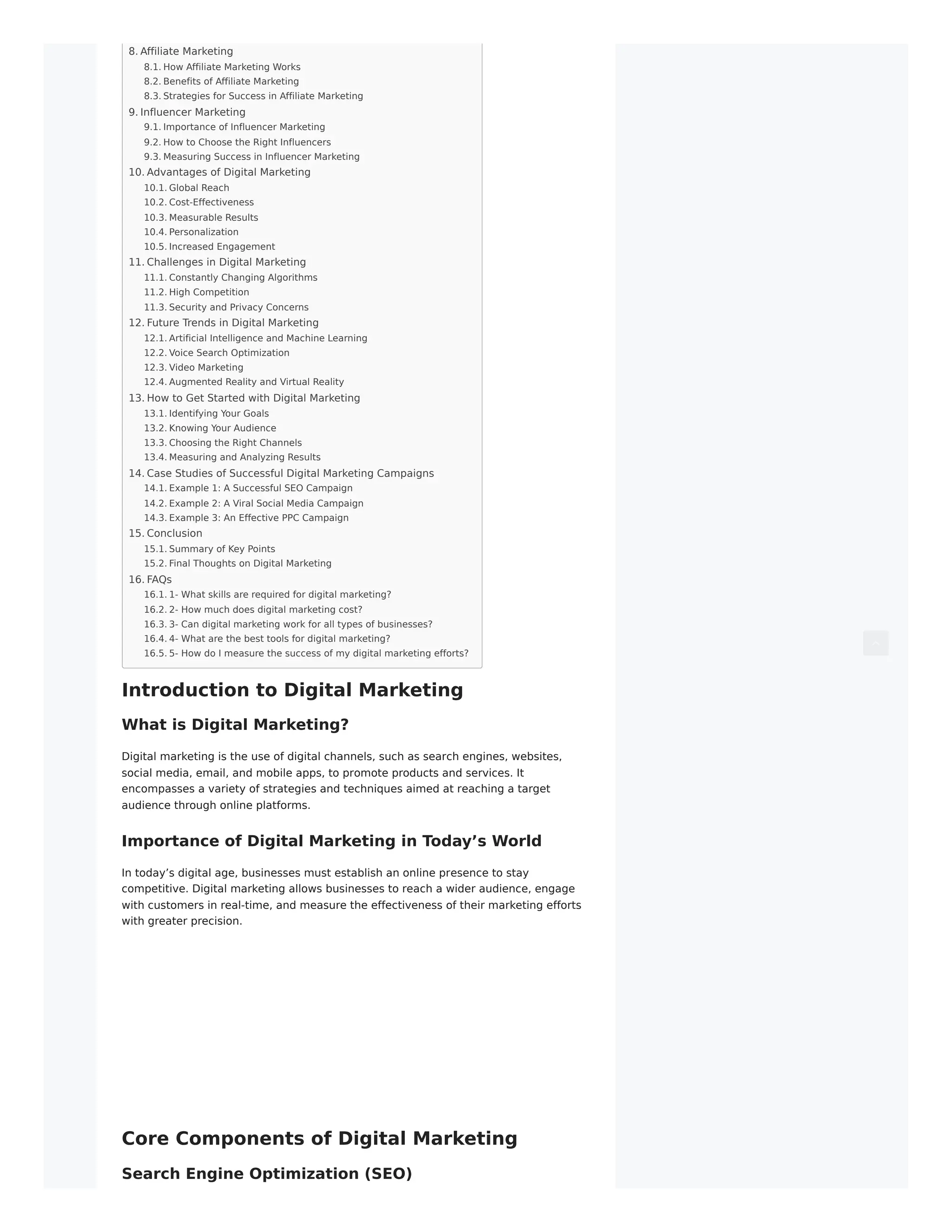 8. Affiliate Marketing
8.1. How Affiliate Marketing Works
8.2. Benefits of Affiliate Marketing
8.3. Strategies for Success in Affiliate Marketing
9. Influencer Marketing
9.1. Importance of Influencer Marketing
9.2. How to Choose the Right Influencers
9.3. Measuring Success in Influencer Marketing
10. Advantages of Digital Marketing
10.1. Global Reach
10.2. Cost-Effectiveness
10.3. Measurable Results
10.4. Personalization
10.5. Increased Engagement
11. Challenges in Digital Marketing
11.1. Constantly Changing Algorithms
11.2. High Competition
11.3. Security and Privacy Concerns
12. Future Trends in Digital Marketing
12.1. Artificial Intelligence and Machine Learning
12.2. Voice Search Optimization
12.3. Video Marketing
12.4. Augmented Reality and Virtual Reality
13. How to Get Started with Digital Marketing
13.1. Identifying Your Goals
13.2. Knowing Your Audience
13.3. Choosing the Right Channels
13.4. Measuring and Analyzing Results
14. Case Studies of Successful Digital Marketing Campaigns
14.1. Example 1: A Successful SEO Campaign
14.2. Example 2: A Viral Social Media Campaign
14.3. Example 3: An Effective PPC Campaign
15. Conclusion
15.1. Summary of Key Points
15.2. Final Thoughts on Digital Marketing
16. FAQs
16.1. 1- What skills are required for digital marketing?
16.2. 2- How much does digital marketing cost?
16.3. 3- Can digital marketing work for all types of businesses?
16.4. 4- What are the best tools for digital marketing?
16.5. 5- How do I measure the success of my digital marketing efforts?

Introduction to Digital Marketing

What is Digital Marketing?

Digital marketing is the use of digital channels, such as search engines, websites, social media, email, and mobile apps, to promote products and services. It encompasses a variety of strategies and techniques aimed at reaching a target audience through online platforms.

Importance of Digital Marketing in Today’s World

In today’s digital age, businesses must establish an online presence to stay competitive. Digital marketing allows businesses to reach a wider audience, engage with customers in real-time, and measure the effectiveness of their marketing efforts with greater precision.

Core Components of Digital Marketing

Search Engine Optimization (SEO)